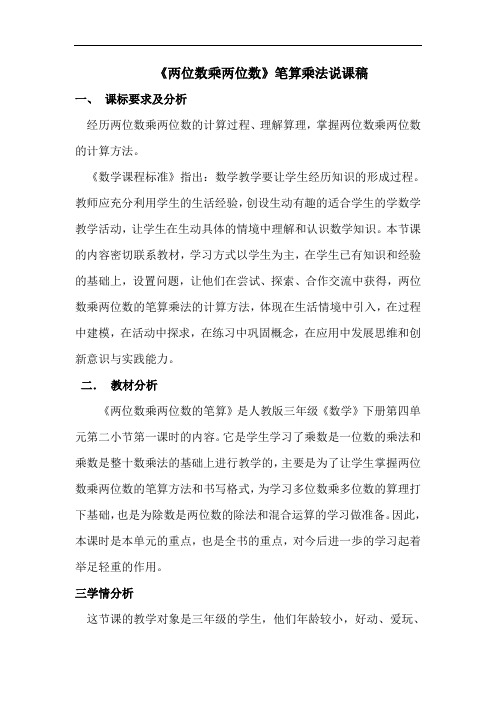 《两位数乘两位数》笔算乘法说课稿

一、 课标要求及分析

经历两位数乘两位数的计算过程、理解算理，掌握两位数乘两位数的计算方法。

《数学课程标准》指出：数学教学要让学生经历知识的形成过程。教师应充分利用学生的生活经验，创设生动有趣的适合学生的学数学教学活动，让学生在生动具体的情境中理解和认识数学知识。本节课的内容密切联系教材，学习方式以学生为主，在学生已有知识和经验的基础上，设置问题，让他们在尝试、探索、合作交流中获得，两位数乘两位数的笔算乘法的计算方法，体现在生活情境中引入，在过程中建模，在活动中探求，在练习中巩固概念，在应用中发展思维和创新意识与实践能力。

二. 教材分析

《两位数乘两位数的笔算》是人教版三年级《数学》下册第四单元第二小节第一课时的内容。它是学生学习了乘数是一位数的乘法和乘数是整十数乘法的基础上进行教学的，主要是为了让学生掌握两位数乘两位数的笔算方法和书写格式，为学习多位数乘多位数的算理打下基础，也是为除数是两位数的除法和混合运算的学习做准备。因此，本课时是本单元的重点，也是全书的重点，对今后进一步的学习起着举足轻重的作用。

三学情分析

这节课的教学对象是三年级的学生，他们年龄较小，好动、爱玩、